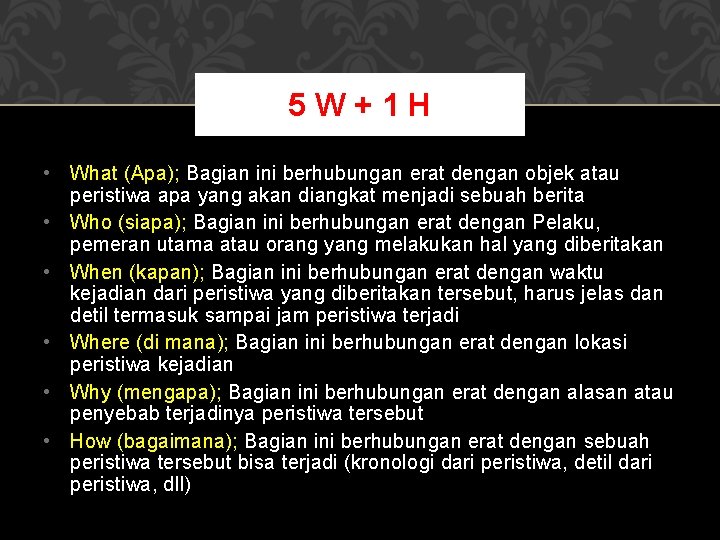 5 W + 1 H

• What (Apa); Bagian ini berhubungan erat dengan objek atau peristiwa apa yang akan diangkat menjadi sebuah berita
• Who (siapa); Bagian ini berhubungan erat dengan Pelaku, pemeran utama atau orang yang melakukan hal yang diberitakan
• When (kapan); Bagian ini berhubungan erat dengan waktu kejadian dari peristiwa yang diberitakan tersebut, harus jelas dan detil termasuk sampai jam peristiwa terjadi
• Where (di mana); Bagian ini berhubungan erat dengan lokasi peristiwa kejadian
• Why (mengapa); Bagian ini berhubungan erat dengan alasan atau penyebab terjadinya peristiwa tersebut
• How (bagaimana); Bagian ini berhubungan erat dengan sebuah peristiwa tersebut bisa terjadi (kronologi dari peristiwa, detil dari peristiwa, dll)